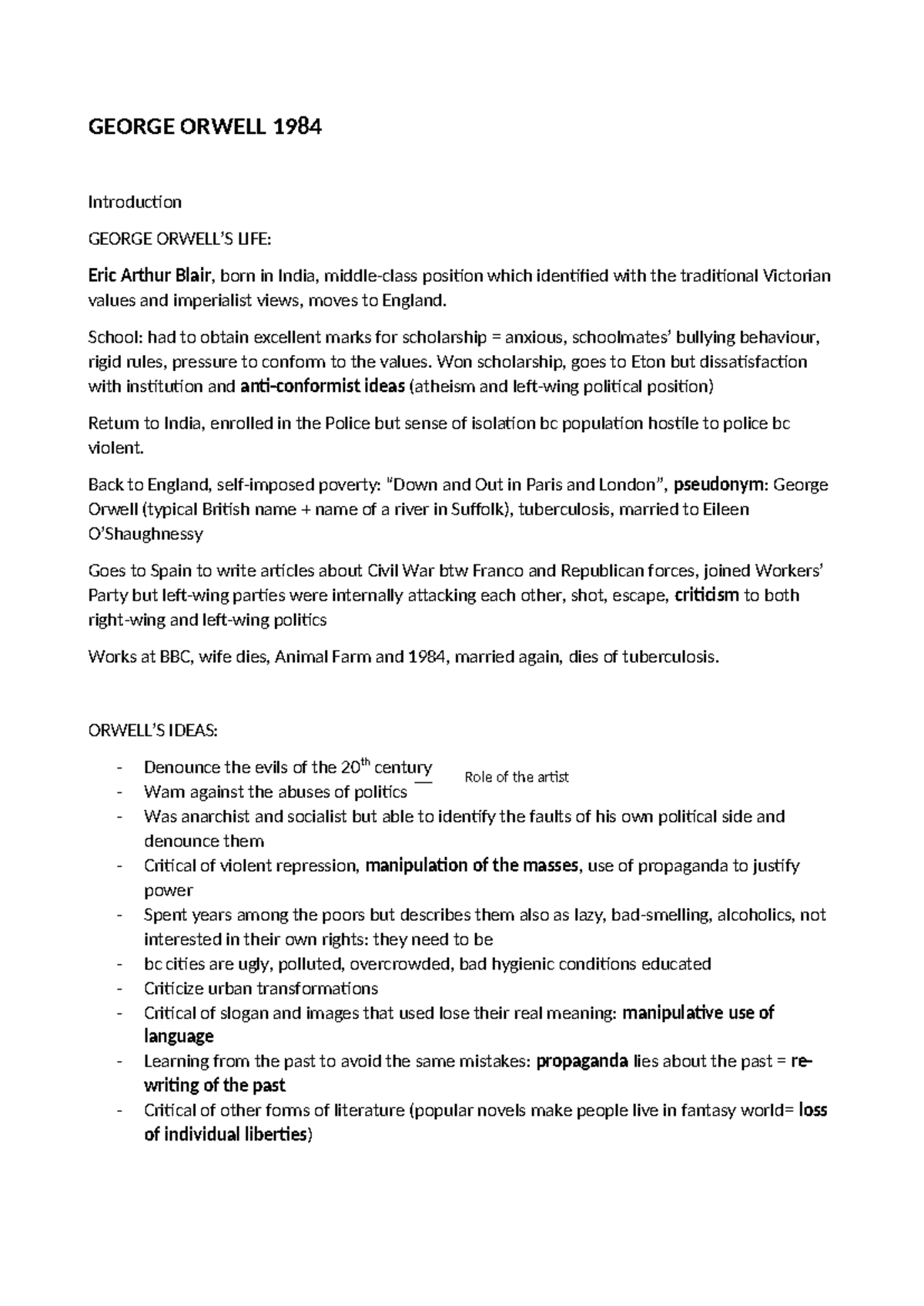 GEORGE ORWELL 1984

Introduction

GEORGE ORWELL'S LIFE:

Eric Arthur Blair, born in India, middle-class position which identified with the traditional Victorian values and imperialist views, moves to England.

School: had to obtain excellent marks for scholarship = anxious, schoolmates' bullying behaviour, rigid rules, pressure to conform to the values. Won scholarship, goes to Eton but dissatisfaction with institution and anti-conformist ideas (atheism and left-wing political position)

Return to India, enrolled in the Police but sense of isolation bc population hostile to police bc violent.

Back to England, self-imposed poverty: "Down and Out in Paris and London", pseudonym: George Orwell (typical British name + name of a river in Suffolk), tuberculosis, married to Eileen O'Shaughnessy

Goes to Spain to write articles about Civil War btw Franco and Republican forces, joined Workers' Party but left-wing parties were internally attacking each other, shot, escape, criticism to both right-wing and left-wing politics

Works at BBC, wife dies, Animal Farm and 1984, married again, dies of tuberculosis.

ORWELL'S IDEAS:

- Denounce the evils of the 20th century
- Warn against the abuses of politics
Role of the artist
- Was anarchist and socialist but able to identify the faults of his own political side and denounce them
- Critical of violent repression, manipulation of the masses, use of propaganda to justify power
- Spent years among the poors but describes them also as lazy, bad-smelling, alcoholics, not interested in their own rights: they need to be
- bc cities are ugly, polluted, overcrowded, bad hygienic conditions educated
- Criticize urban transformations
- Critical of slogan and images that used lose their real meaning: manipulative use of language
- Learning from the past to avoid the same mistakes: propaganda lies about the past = re-writing of the past
- Critical of other forms of literature (popular novels make people live in fantasy world= loss of individual liberties)